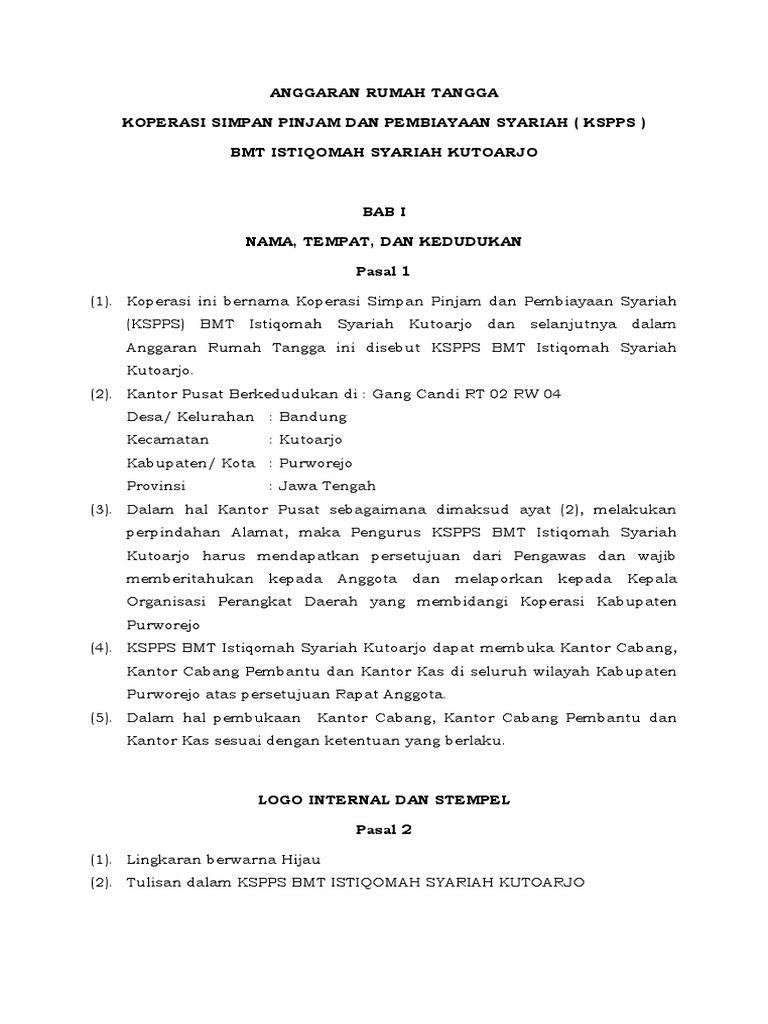 ANGGARAN RUMAH TANGGA

KOPERASI SIMPAN PINJAM DAN PEMBIAYAAN SYARIAH ( KSPPS )

BMT ISTIQOMAH SYARIAH KUTOARJO

BAB I

NAMA, TEMPAT, DAN KEDUDUKAN

Pasal 1

(1). Koperasi ini bernama Koperasi Simpan Pinjam dan Pembiayaan Syariah (KSPPS) BMT Istiqomah Syariah Kutoarjo dan selanjutnya dalam Anggaran Rumah Tangga ini disebut KSPPS BMT Istiqomah Syariah Kutoarjo.

(2). Kantor Pusat Berkedudukan di : Gang Candi RT 02 RW 04
Desa/ Kelurahan : Bandung
Kecamatan : Kutoarjo
Kabupaten/ Kota : Purworejo
Provinsi : Jawa Tengah

(3). Dalam hal Kantor Pusat sebagaimana dimaksud ayat (2), melakukan perpindahan Alamat, maka Pengurus KSPPS BMT Istiqomah Syariah Kutoarjo harus mendapatkan persetujuan dari Pengawas dan wajib memberitahukan kepada Anggota dan melaporkan kepada Kepala Organisasi Perangkat Daerah yang membidangi Koperasi Kabupaten Purworejo

(4). KSPPS BMT Istiqomah Syariah Kutoarjo dapat membuka Kantor Cabang, Kantor Cabang Pembantu dan Kantor Kas di seluruh wilayah Kabupaten Purworejo atas persetujuan Rapat Anggota.

(5). Dalam hal pembukaan Kantor Cabang, Kantor Cabang Pembantu dan Kantor Kas sesuai dengan ketentuan yang berlaku.

LOGO INTERNAL DAN STEMPEL

Pasal 2

(1). Lingkaran berwarna Hijau

(2). Tulisan dalam KSPPS BMT ISTIQOMAH SYARIAH KUTOARJO